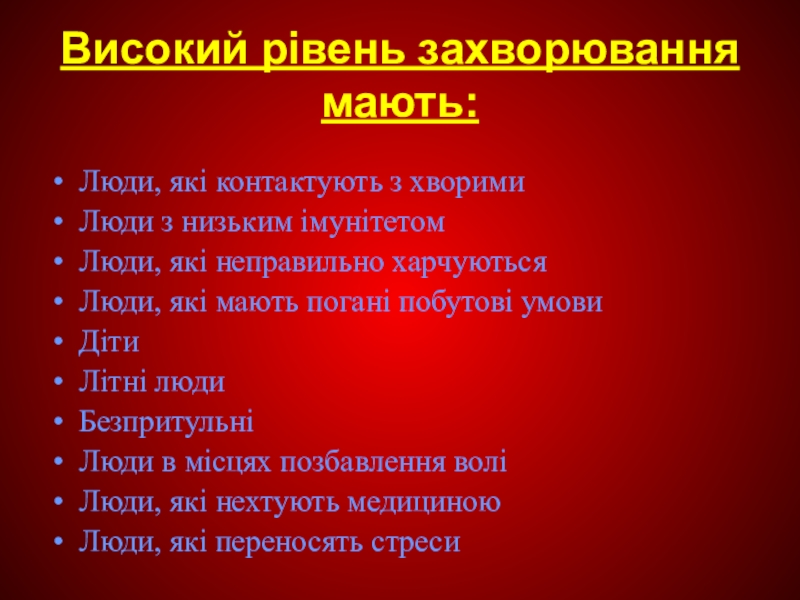 Високий рівень захворювання мають:

• Люди, які контактують з хворими
• Люди з низьким імунітетом
• Люди, які неправильно харчуються
• Люди, які мають погані побутові умови
• Діти
• Літні люди
• Безпритульні
• Люди в місцях позбавлення волі
• Люди, які нехтують медициною
• Люди, які переносять стреси